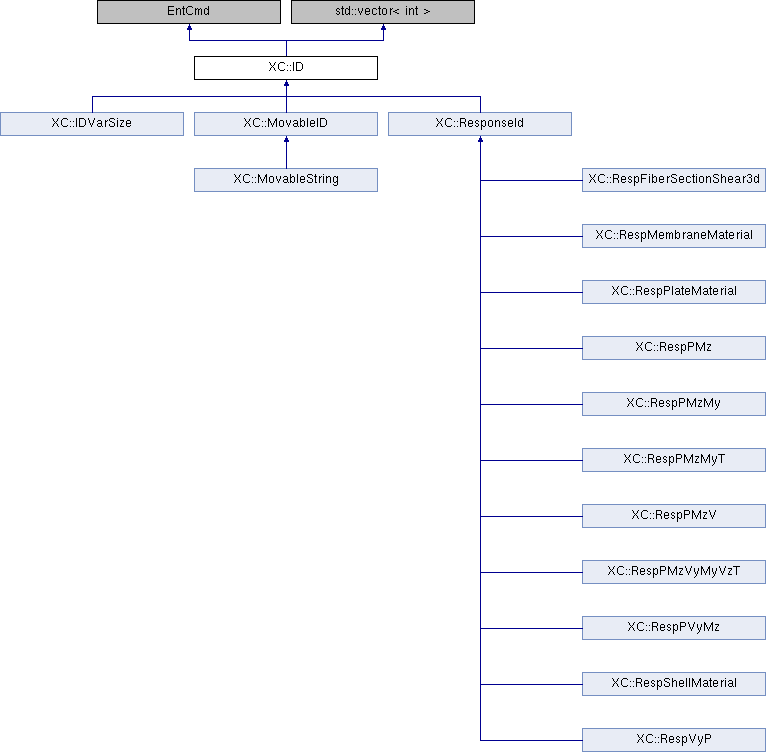 EntCmd

std::vector< int >

XC::ID

XC::IDVarSize

XC::MovableID

XC::ResponseId

XC::MovableString

XC::RespFiberSectionShear3d

XC::RespMembraneMaterial

XC::RespPlateMaterial

XC::RespPMz

XC::RespPMzMy

XC::RespPMzMyT

XC::RespPMzV

XC::RespPMzVyMyVzT

XC::RespPVyMz

XC::RespShellMaterial

XC::RespVyP